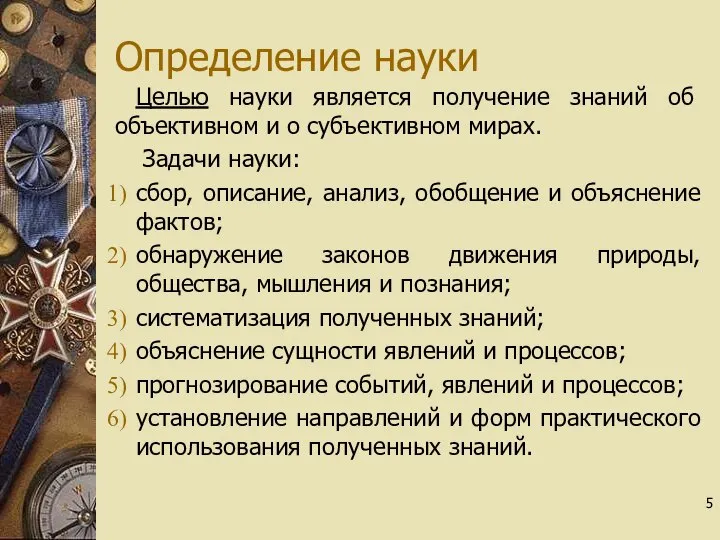 Определение науки

Целью науки является получение знаний об объективном и о субъективном мирах.

Задачи науки:

1) сбор, описание, анализ, обобщение и объяснение фактов;
2) обнаружение законов движения природы, общества, мышления и познания;
3) систематизация полученных знаний;
4) объяснение сущности явлений и процессов;
5) прогнозирование событий, явлений и процессов;
6) установление направлений и форм практического использования полученных знаний.

5